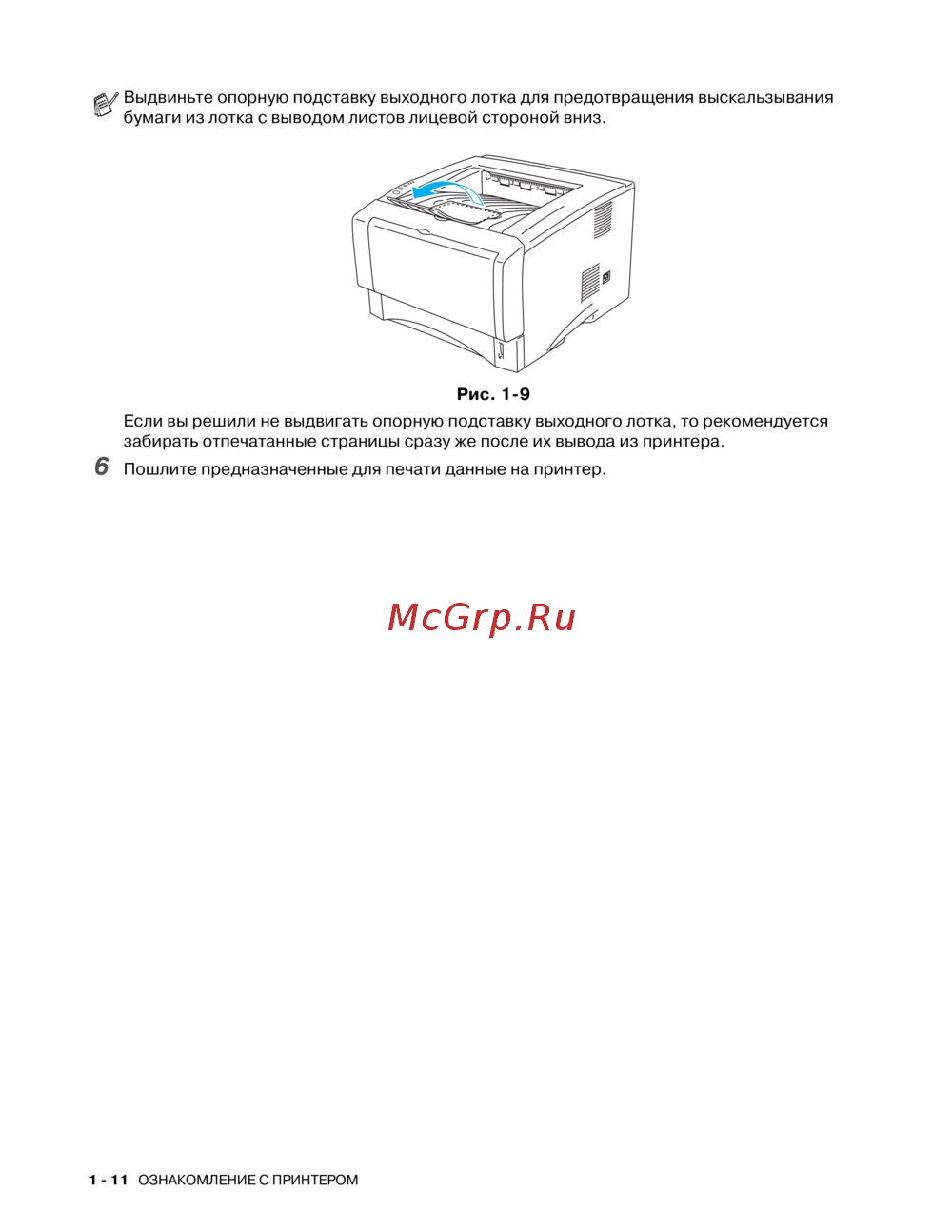 Выдвиньте опорную подставку выходного лотка для предотвращения выскальзывания бумаги из лотка с выводом листов лицевой стороной вниз.

Рис. 1-9

Если вы решили не выдвигать опорную подставку выходного лотка, то рекомендуется забирать отпечатанные страницы сразу же после их вывода из принтера.

6 Пошлите предназначенные для печати данные на принтер.

1 - 11 ОЗНАКОМЛЕНИЕ С ПРИНТЕРОМ

McGrp.Ru